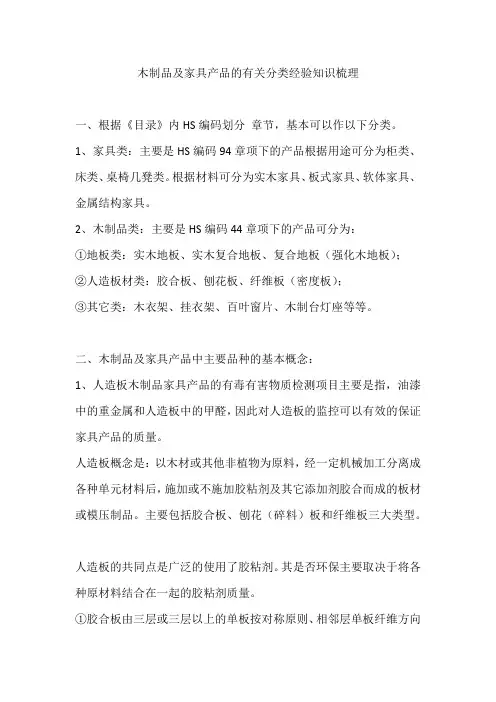 木制品及家具产品的有关分类经验知识梳理

一、根据《目录》内 HS 编码划分 章节，基本可以作以下分类。

1、家具类：主要是 HS 编码 94 章项下的产品根据用途可分为柜类、床类、桌椅几凳类。根据材料可分为实木家具、板式家具、软体家具、金属结构家具。

2、木制品类：主要是 HS 编码 44 章项下的产品可分为：

①地板类：实木地板、实木复合地板、复合地板（强化木地板）；

②人造板材类：胶合板、刨花板、纤维板（密度板）；

③其它类：木衣架、挂衣架、百叶窗片、木制台灯座等等。

二、木制品及家具产品中主要品种的基本概念：

1、人造板木制品家具产品的有毒有害物质检测项目主要是指，油漆中的重金属和人造板中的甲醛，因此对人造板的监控可以有效的保证家具产品的质量。

人造板概念是：以木材或其他非植物为原料，经一定机械加工分离成各种单元材料后，施加或不施加胶粘剂及其它添加剂胶合而成的板材或模压制品。主要包括胶合板、刨花（碎料）板和纤维板三大类型。

人造板的共同点是广泛的使用了胶粘剂。其是否环保主要取决于将各种原材料结合在一起的胶粘剂质量。

①胶合板由三层或三层以上的单板按对称原则、相邻层单板纤维方向